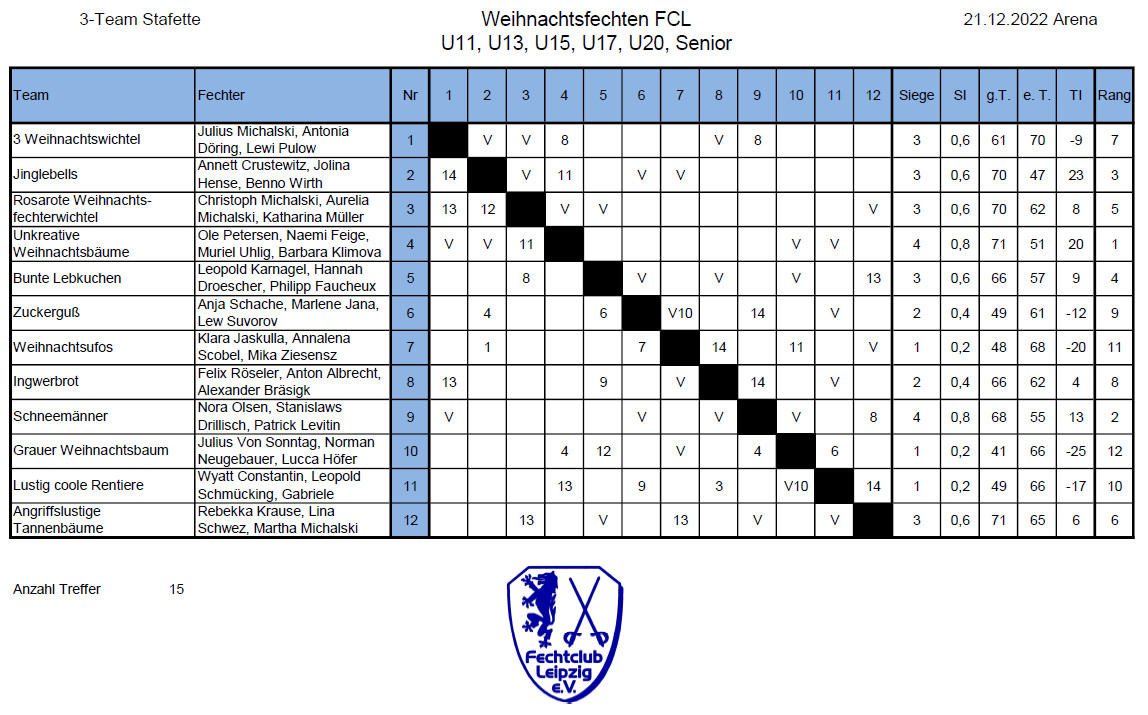 3-Team Stafette

Weihnachtsfechten FCL
U11, U13, U15, U17, U20, Senior

21.12.2022 Arena

| Team | Fechter | Nr | 1 | 2 | 3 | 4 | 5 | 6 | 7 | 8 | 9 | 10 | 11 | 12 | Siege | SI | g.T. | e. T. | TI | Rang |
|---|---|---|---|---|---|---|---|---|---|---|---|---|---|---|---|---|---|---|---|---|
| 3 Weihnachtswichtel | Julius Michalski, Antonia Döring, Lewi Pulow | 1 | | V | V | 8 | | | | V | 8 | | | | 3 | 0,6 | 61 | 70 | -9 | 7 |
| Jinglebells | Annett Crustewitz, Jolina Hense, Benno Wirth | 2 | 14 | | V | 11 | | V | V | | | | | | 3 | 0,6 | 70 | 47 | 23 | 3 |
| Rosarote Weihnachtsfechterwichtel | Christoph Michalski, Aurelia Michalski, Katharina Müller | 3 | 13 | 12 | | V | V | | | | | | | V | 3 | 0,6 | 70 | 62 | 8 | 5 |
| Unkreative Weihnachtsbäume | Ole Petersen, Naemi Feige, Muriel Uhlig, Barbara Klimova | 4 | V | V | 11 | | | | | | | V | V | | 4 | 0,8 | 71 | 51 | 20 | 1 |
| Bunte Lebkuchen | Leopold Karnagel, Hannah Droescher, Philipp Faucheux | 5 | | | 8 | | | V | | V | | V | | 13 | 3 | 0,6 | 66 | 57 | 9 | 4 |
| Zuckerguß | Anja Schache, Marlene Jana, Lew Suvorov | 6 | | 4 | | | 6 | | V10 | | 14 | | V | | 2 | 0,4 | 49 | 61 | -12 | 9 |
| Weihnachtsufos | Klara Jaskulla, Annalena Scobel, Mika Ziesensz | 7 | | 1 | | | | 7 | | 14 | | 11 | | V | 1 | 0,2 | 48 | 68 | -20 | 11 |
| Ingwerbrot | Felix Röseler, Anton Albrecht, Alexander Bräsigk | 8 | 13 | | | | 9 | | V | | 14 | | V | | 2 | 0,4 | 66 | 62 | 4 | 8 |
| Schneemänner | Nora Olsen, Stanislaws Drillisch, Patrick Levitin | 9 | V | | | | | V | | V | | V | | 8 | 4 | 0,8 | 68 | 55 | 13 | 2 |
| Grauer Weihnachtsbaum | Julius Von Sonntag, Norman Neugebauer, Lucca Höfer | 10 | | | | 4 | 12 | | V | | 4 | | 6 | | 1 | 0,2 | 41 | 66 | -25 | 12 |
| Lustig coole Rentiere | Wyatt Constantin, Leopold Schmücking, Gabriele | 11 | | | | 13 | | 9 | | 3 | | V10 | | 14 | 1 | 0,2 | 49 | 66 | -17 | 10 |
| Angriffslustige Tannenbäume | Rebekka Krause, Lina Schwez, Martha Michalski | 12 | | | 13 | | V | | 13 | | V | | V | | 3 | 0,6 | 71 | 65 | 6 | 6 |

Anzahl Treffer 15

Fechtclub Leipzig e.V.